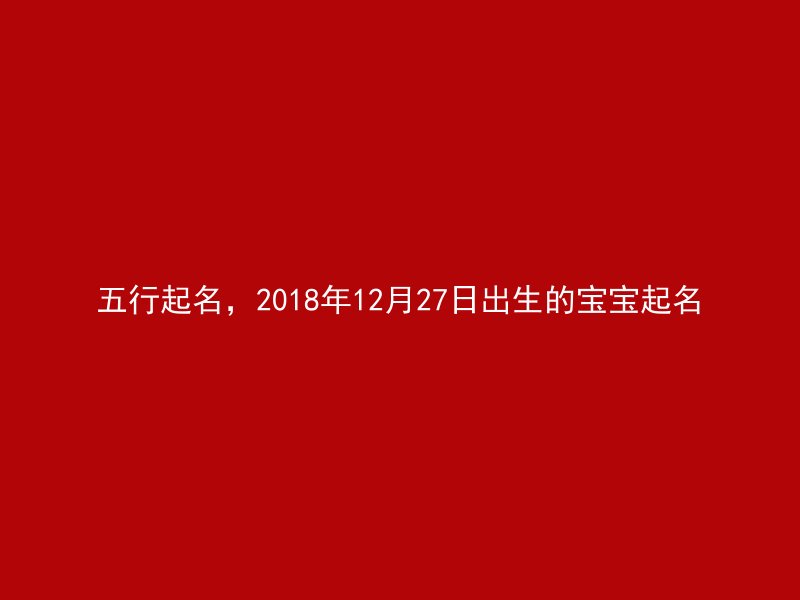 五行起名，2018年12月27日出生的宝宝起名